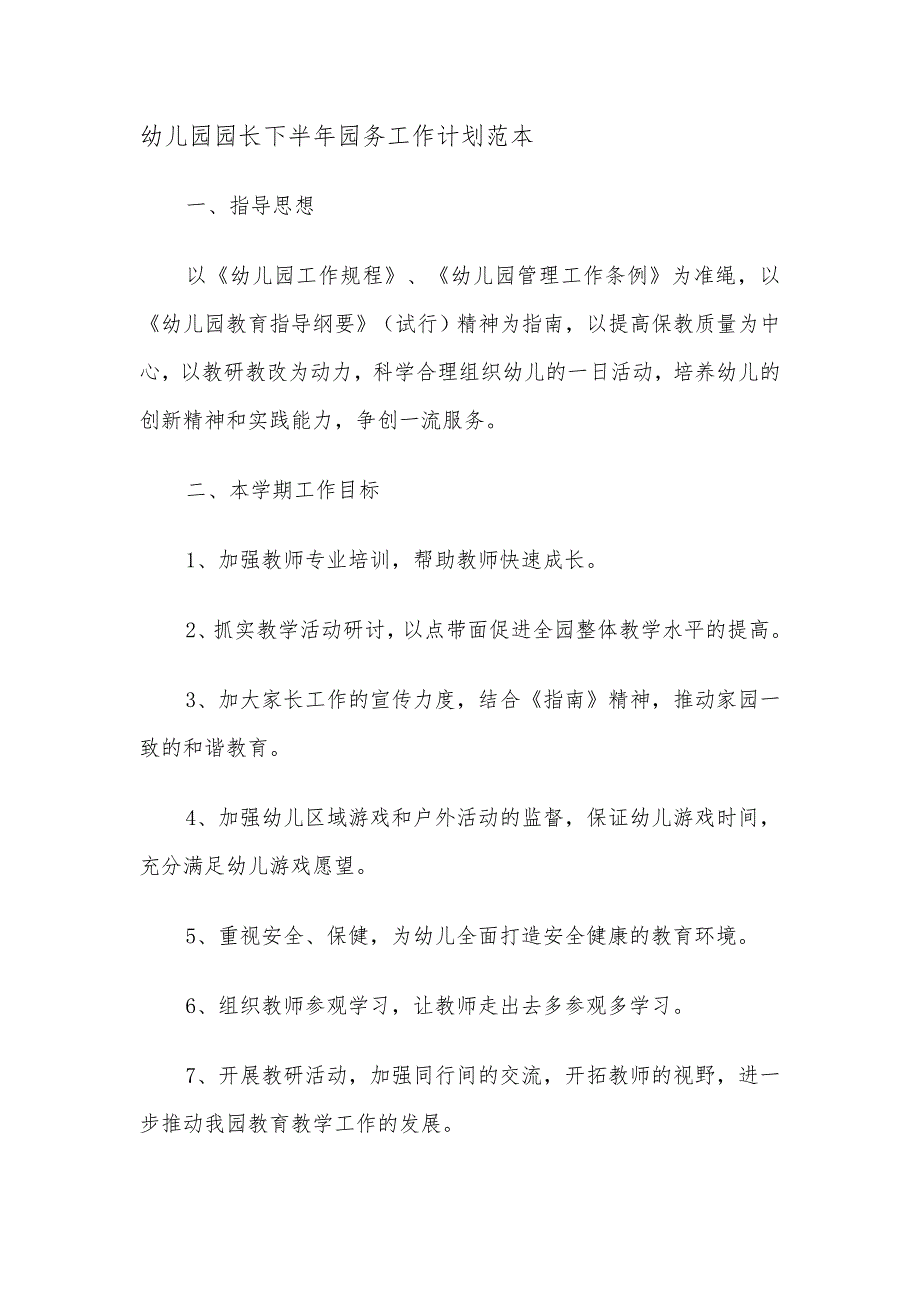 幼儿园园长下半年园务工作计划范本

一、指导思想

以《幼儿园工作规程》、《幼儿园管理工作条例》为准绳，以《幼儿园教育指导纲要》（试行）精神为指南，以提高保教质量为中心，以教研教改为动力，科学合理组织幼儿的一日活动，培养幼儿的创新精神和实践能力，争创一流服务。

二、本学期工作目标

1、加强教师专业培训，帮助教师快速成长。

2、抓实教学活动研讨，以点带面促进全园整体教学水平的提高。

3、加大家长工作的宣传力度，结合《指南》精神，推动家园一致的和谐教育。

4、加强幼儿区域游戏和户外活动的监督，保证幼儿游戏时间，充分满足幼儿游戏愿望。

5、重视安全、保健，为幼儿全面打造安全健康的教育环境。

6、组织教师参观学习，让教师走出去多参观多学习。

7、开展教研活动，加强同行间的交流，开拓教师的视野，进一步推动我园教育教学工作的发展。